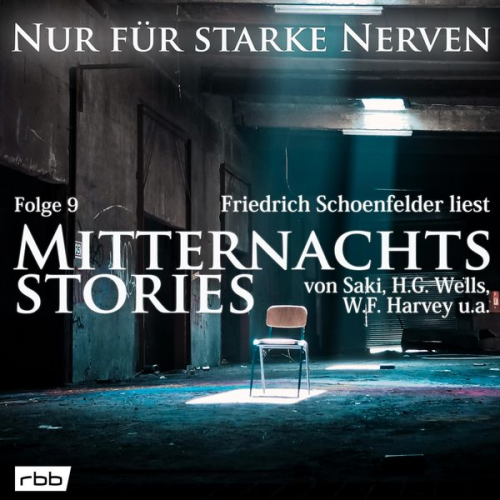 NUR FÜR STARKE NERVEN

Folge 9

Friedrich Schoenfelder liest

MITTERNACHTS STORIES

von Saki, H.G. Wells, W.F. Harvey u.a.

rbb